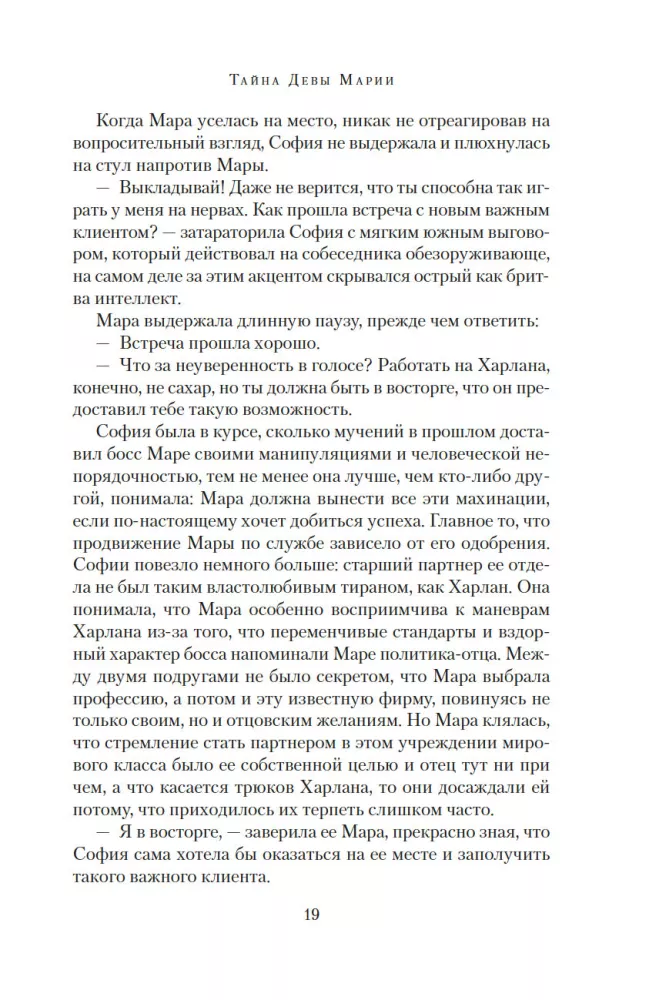 Тайна Девы Марии

Когда Мара уселась на место, никак не отреагировав на вопросительный взгляд, София не выдержала и плюхнулась на стул напротив Мары.

— Выкладывай! Даже не верится, что ты способна так играть у меня на нервах. Как прошла встреча с новым важным клиентом? — затараторила София с мягким южным выговором, который действовал на собеседника обезоруживающе, на самом деле за этим акцентом скрывался острый как бритва интеллект.

Мара выдержала длинную паузу, прежде чем ответить:

— Встреча прошла хорошо.

— Что за неуверенность в голосе? Работать на Харлана, конечно, не сахар, но ты должна быть в восторге, что он предоставил тебе такую возможность.

София была в курсе, сколько мучений в прошлом доставил босс Маре своими манипуляциями и человеческой непорядочностью, тем не менее она лучше, чем кто-либо другой, понимала: Мара должна вынести все эти махинации, если по-настоящему хочет добиться успеха. Главное то, что продвижение Мары по службе зависело от его одобрения. Софии повезло немного больше: старший партнер ее отдела не был таким властолюбивым тираном, как Харлан. Она понимала, что Мара особенно восприимчива к маневрам Харлана из-за того, что переменчивые стандарты и вздорный характер босса напоминали Маре политика-отца. Между двумя подругами не было секретом, что Мара выбрала профессию, а потом и эту известную фирму, повинуясь не только своим, но и отцовским желаниям. Но Мара клялась, что стремление стать партнером в этом учреждении мирового класса было ее собственной целью и отец тут ни при чем, а что касается трюков Харлана, то они досаждали ей потому, что приходилось их терпеть слишком часто.

— Я в восторге, — заверила ее Мара, прекрасно зная, что София сама хотела бы оказаться на ее месте и заполучить такого важного клиента.

19